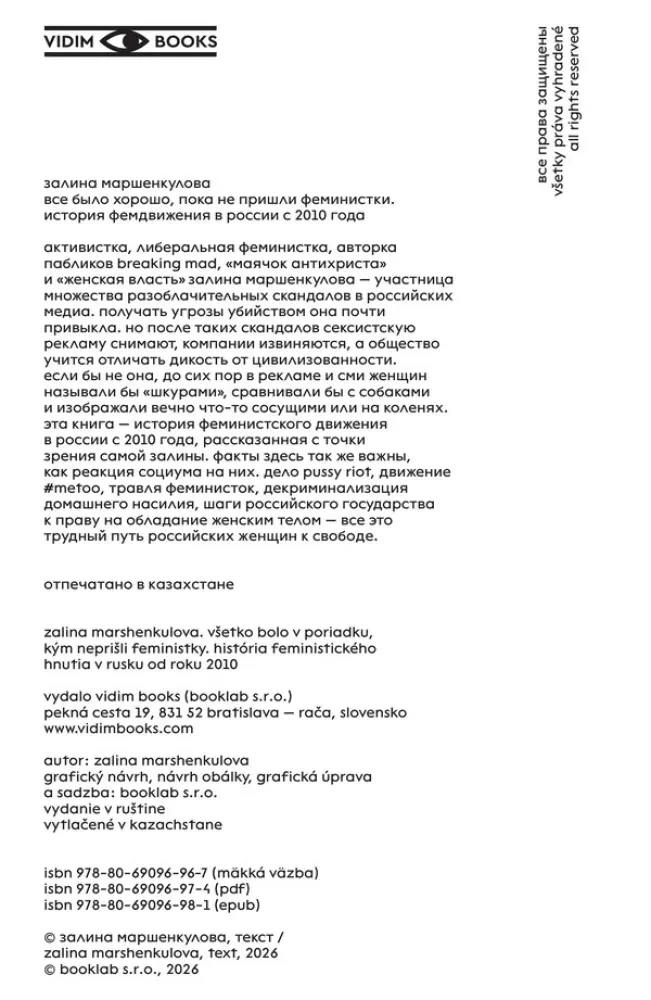 VIDIM BOOKS

все права защищены
všetky práva vyhradené
all rights reserved

залина маршенкулова
все было хорошо, пока не пришли феминистки.
история фемдвижения в россии с 2010 года

активистка, либеральная феминистка, авторка пабликов breaking mad, «маячок антихриста» и «женская власть» залина маршенкулова — участница множества разоблачительных скандалов в российских медиа. получать угрозы убийством она почти привыкла. но после таких скандалов сексистскую рекламу снимают, компании извиняются, а общество учится отличать дикость от цивилизованности. если бы не она, до сих пор в рекламе и сми женщин называли бы «шкурами», сравнивали бы с собаками и изображали вечно что-то сосущими или на коленях. эта книга — история феминистского движения в россии с 2010 года, рассказанная с точки зрения самой залины. факты здесь так же важны, как реакция социума на них. дело pussy riot, движение #metoo, травля феминисток, декриминализация домашнего насилия, шаги российского государства к праву на обладание женским телом — все это трудный путь российских женщин к свободе.

отпечатано в казахстане

zalina marshenkulova. všetko bolo v poriadku, kým neprišli feministky. história feministického hnutia v rusku od roku 2010

vydalo vidim books (booklab s.r.o.)
pekná cesta 19, 831 52 bratislava — rača, slovensko
www.vidimbooks.com

autor: zalina marshenkulova
grafický návrh, návrh obálky, grafická úprava
a sadzba: booklab s.r.o.
vydanie v ruštine
vytlačené v kazachstane

isbn 978-80-69096-96-7 (mäkká väzba)
isbn 978-80-69096-97-4 (pdf)
isbn 978-80-69096-98-1 (epub)

© залина маршенкулова, текст /
zalina marshenkulova, text, 2026
© booklab s.r.o., 2026